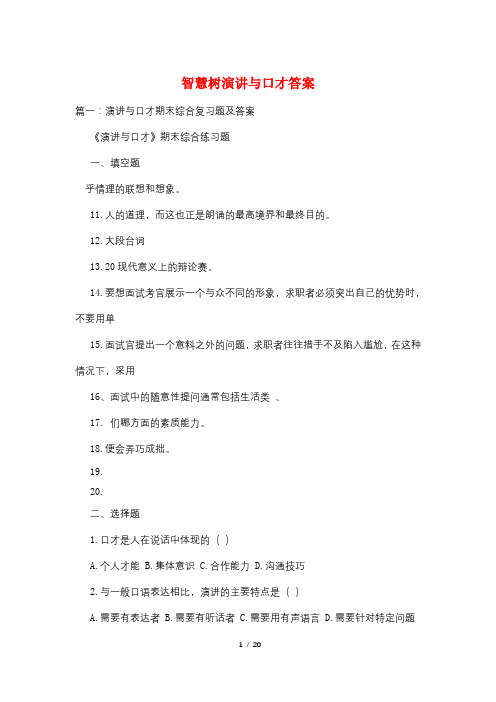 智慧树演讲与口才答案

篇一：演讲与口才期末综合复习题及答案

《演讲与口才》期末综合练习题

一、填空题

乎情理的联想和想象。

11. 人的道理，而这也正是朗诵的最高境界和最终目的。

12. 大段台词

13. 20 现代意义上的辩论赛。

14. 要想面试考官展示一个与众不同的形象，求职者必须突出自己的优势时，不要用单

15. 面试官提出一个意料之外的问题，求职者往往措手不及陷入尴尬，在这种情况下，采用

16、面试中的随意性提问通常包括生活类 、

17. 们哪方面的素质能力。

18. 便会弄巧成拙。

19.

20.

二、选择题

1. 口才是人在说话中体现的（ ）

A. 个人才能 B. 集体意识 C. 合作能力 D. 沟通技巧

2. 与一般口语表达相比，演讲的主要特点是（ ）

A. 需要有表达者 B. 需要有听话者 C. 需要用有声语言 D. 需要针对特定问题

1 / 20